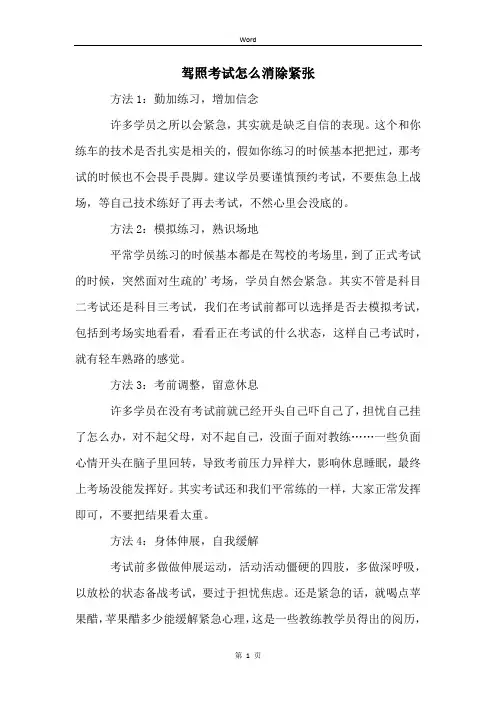 Word

驾照考试怎么消除紧张

方法 1：勤加练习，增加信念

许多学员之所以会紧急，其实就是缺乏自信的表现。这个和你练车的技术是否扎实是相关的，假如你练习的时候基本把把过，那考试的时候也不会畏手畏脚。建议学员要谨慎预约考试，不要焦急上战场，等自己技术练好了再去考试，不然心里会没底的。

方法 2：模拟练习，熟识场地

平常学员练习的时候基本都是在驾校的考场里，到了正式考试的时候，突然面对生疏的' 考场，学员自然会紧急。其实不管是科目二考试还是科目三考试，我们在考试前都可以选择是否去模拟考试，包括到考场实地看看，看看正在考试的什么状态，这样自己考试时，就有轻车熟路的感觉。

方法 3：考前调整，留意休息

许多学员在没有考试前就已经开头自己吓自己了，担忧自己挂了怎么办，对不起父母，对不起自己，没面子面对教练……一些负面心情开头在脑子里回转，导致考前压力异样大，影响休息睡眠，最终上考场没能发挥好。其实考试还和我们平常练的一样，大家正常发挥即可，不要把结果看太重。

方法 4：身体伸展，自我缓解

考试前多做做伸展运动，活动活动僵硬的四肢，多做深呼吸，以放松的状态备战考试，要过于担忧焦虑。还是紧急的话，就喝点苹果醋，苹果醋多少能缓解紧急心理，这是一些教练教学员得出的阅历，

第 1 页